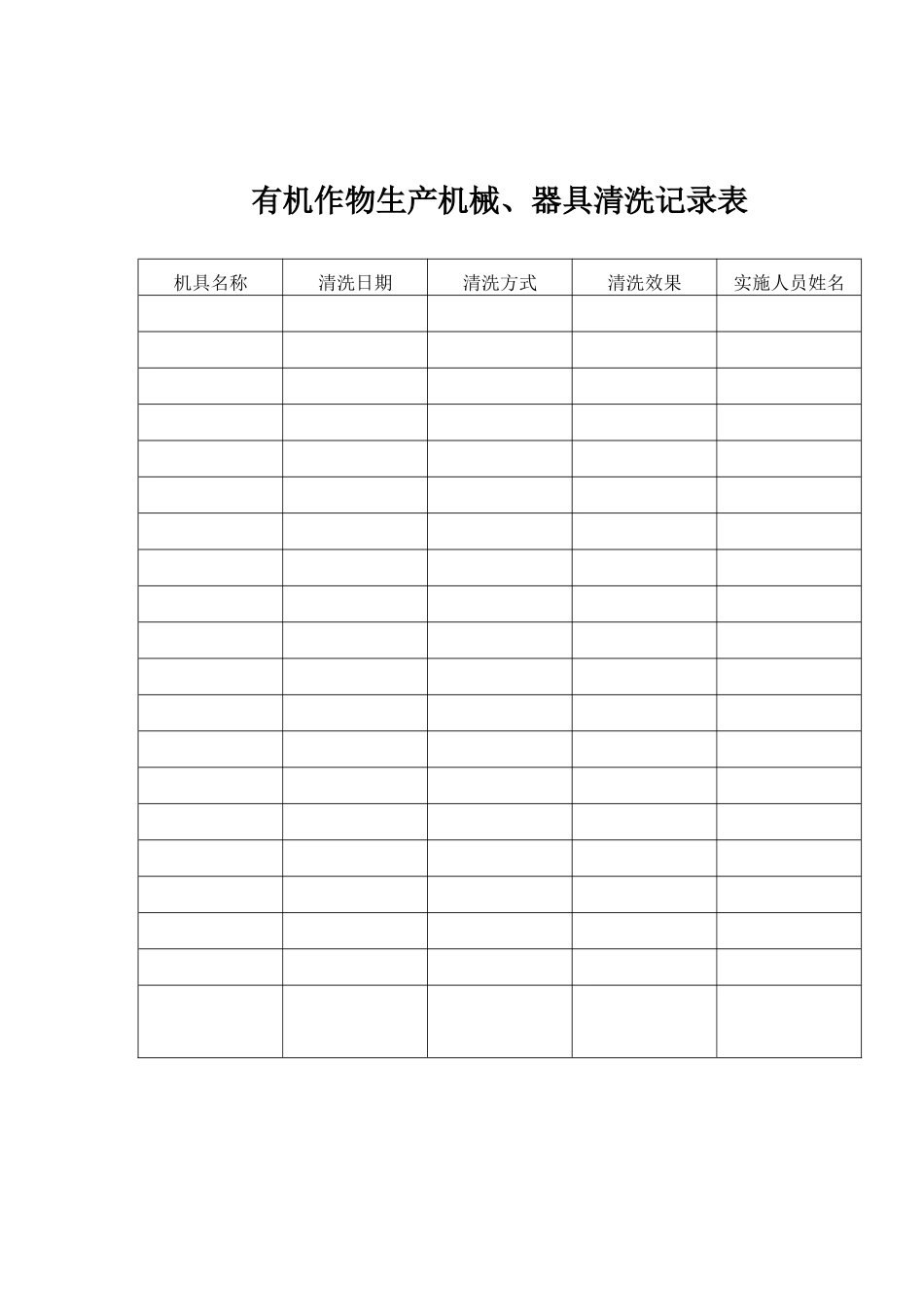 有机作物生产机械、器具清洗记录表

| 机具名称 | 清洗日期 | 清洗方式 | 清洗效果 | 实施人员姓名 |
|---|---|---|---|---|
| | | | | |
| | | | | |
| | | | | |
| | | | | |
| | | | | |
| | | | | |
| | | | | |
| | | | | |
| | | | | |
| | | | | |
| | | | | |
| | | | | |
| | | | | |
| | | | | |
| | | | | |
| | | | | |
| | | | | |
| | | | | |
| | | | | |
| | | | | |